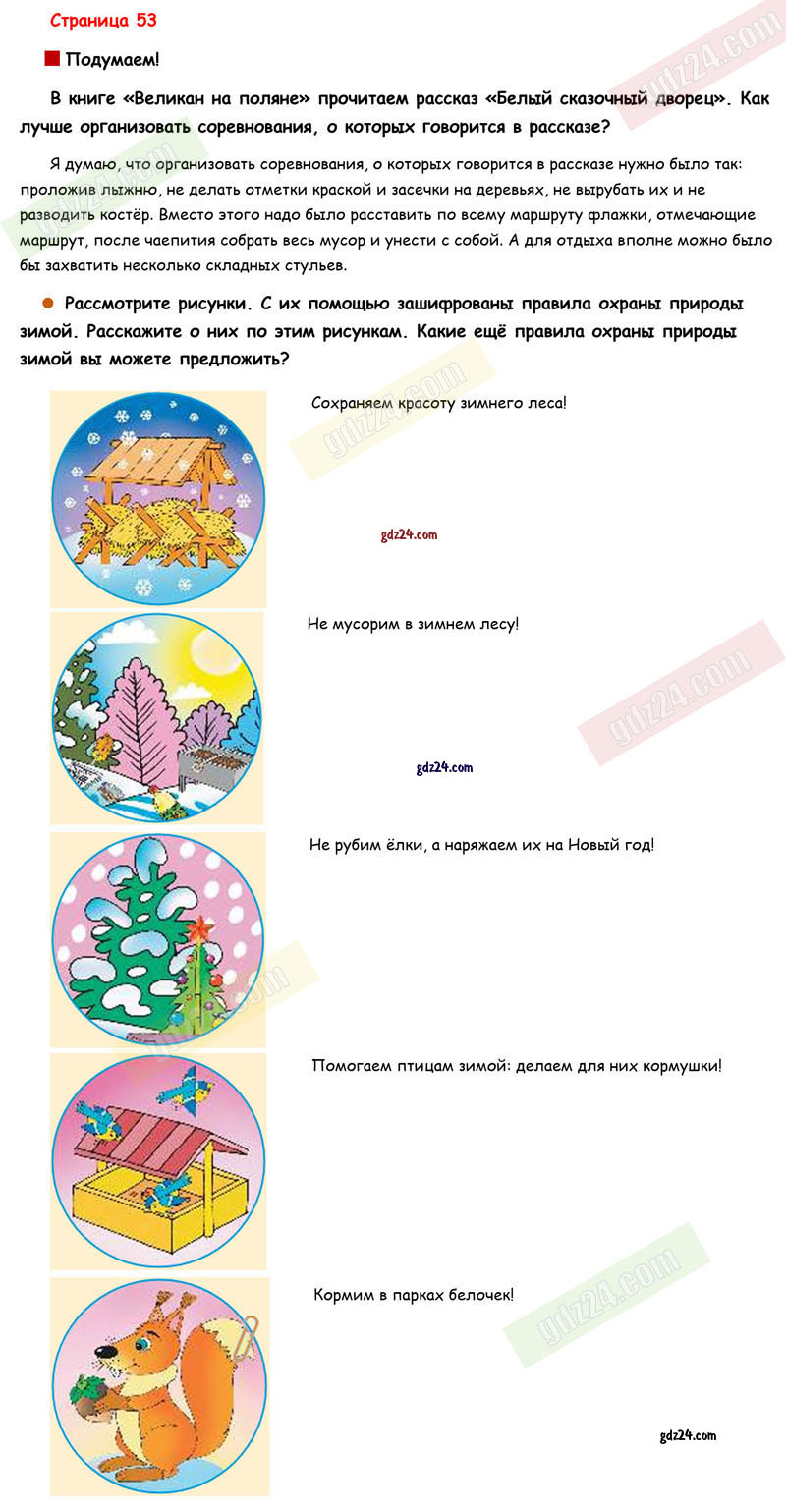 Страница 53

Подумаем!

В книге «Великан на поляне» прочитаем рассказ «Белый сказочный дворец». Как лучше организовать соревнования, о которых говорится в рассказе?

Я думаю, что организовать соревнования, о которых говорится в рассказе нужно было так: проложив лыжню, не делать отметки краской и засечки на деревьях, не вырубать их и не разводить костёр. Вместо этого надо было расставить по всему маршруту флажки, отмечающие маршрут, после чаепития собрать весь мусор и унести с собой. А для отдыха вполне можно было бы захватить несколько складных стульев.

Рассмотрите рисунки. С их помощью зашифрованы правила охраны природы зимой. Расскажите о них по этим рисункам. Какие ещё правила охраны природы зимой вы можете предложить?

Сохраняем красоту зимнего леса!

gdz24.com

Не мусорим в зимнем лесу!

gdz24.com

Не рубим ёлки, а наряжаем их на Новый год!

Помогаем птицам зимой: делаем для них кормушки!

Кормим в парках белочек!

gdz24.com